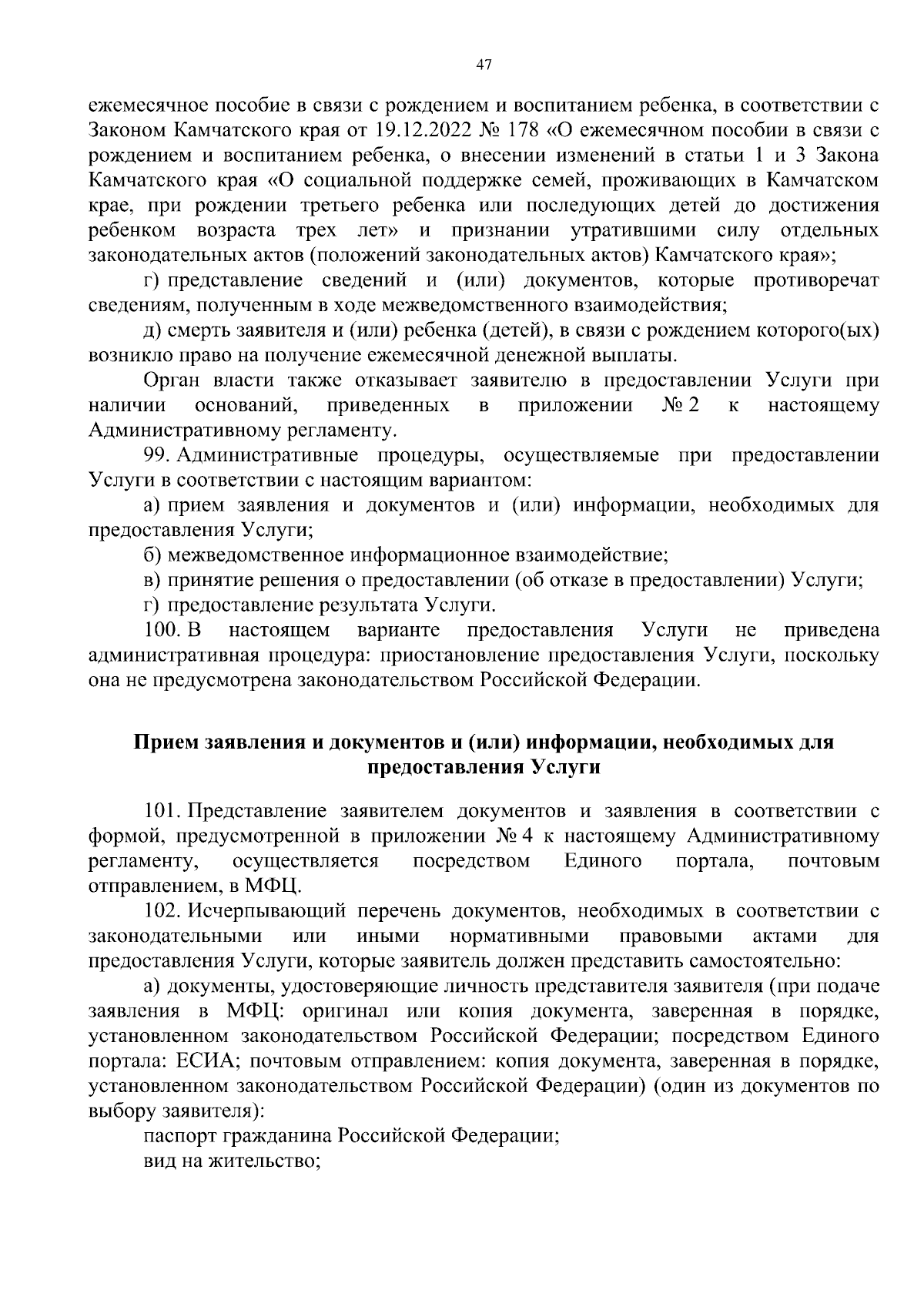 47

ежемесячное пособие в связи с рождением и воспитанием ребенка, в соответствии с Законом Камчатского края от 19.12.2022 № 178 «О ежемесячном пособии в связи с рождением и воспитанием ребенка, о внесении изменений в статьи 1 и 3 Закона Камчатского края «О социальной поддержке семей, проживающих в Камчатском крае, при рождении третьего ребенка или последующих детей до достижения ребенком возраста трех лет» и признании утратившими силу отдельных законодательных актов (положений законодательных актов) Камчатского края»;

г) представление сведений и (или) документов, которые противоречат сведениям, полученным в ходе межведомственного взаимодействия;

д) смерть заявителя и (или) ребенка (детей), в связи с рождением которого(ых) возникло право на получение ежемесячной денежной выплаты.

Орган власти также отказывает заявителю в предоставлении Услуги при наличии оснований, приведенных в приложении № 2 к настоящему Административному регламенту.

99. Административные процедуры, осуществляемые при предоставлении Услуги в соответствии с настоящим вариантом:

а) прием заявления и документов и (или) информации, необходимых для предоставления Услуги;

б) межведомственное информационное взаимодействие;

в) принятие решения о предоставлении (об отказе в предоставлении) Услуги;

г) предоставление результата Услуги.

100. В настоящем варианте предоставления Услуги не приведена административная процедура: приостановление предоставления Услуги, поскольку она не предусмотрена законодательством Российской Федерации.

Прием заявления и документов и (или) информации, необходимых для предоставления Услуги

101. Представление заявителем документов и заявления в соответствии с формой, предусмотренной в приложении № 4 к настоящему Административному регламенту, осуществляется посредством Единого портала, почтовым отправлением, в МФЦ.

102. Исчерпывающий перечень документов, необходимых в соответствии с законодательными или иными нормативными правовыми актами для предоставления Услуги, которые заявитель должен представить самостоятельно:

а) документы, удостоверяющие личность представителя заявителя (при подаче заявления в МФЦ: оригинал или копия документа, заверенная в порядке, установленном законодательством Российской Федерации; посредством Единого портала: ЕСИА; почтовым отправлением: копия документа, заверенная в порядке, установленном законодательством Российской Федерации) (один из документов по выбору заявителя):

паспорт гражданина Российской Федерации;

вид на жительство;